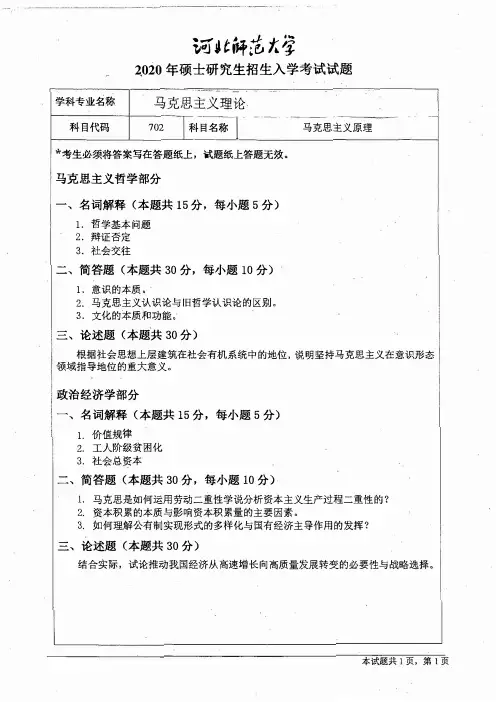 河北师范大学

2020 年硕士研究生招生入学考试试题

| 学科专业名称 | 马克思主义理论 | | |
|---|---|---|---|
| 科目代码 | 702 | 科目名称 | 马克思主义原理 |

*考生必须将答案写在答题纸上，试题纸上答题无效。

马克思主义哲学部分

一、名词解释（本题共 15 分，每小题 5 分）

1. 哲学基本问题
2. 辩证否定
3. 社会交往

二、简答题（本题共 30 分，每小题 10 分）

1. 意识的本质。
2. 马克思主义认识论与旧哲学认识论的区别。
3. 文化的本质和功能。

三、论述题（本题共 30 分）

根据社会思想上层建筑在社会有机系统中的地位，说明坚持马克思主义在意识形态领域指导地位的重大意义。

政治经济学部分

一、名词解释（本题共 15 分，每小题 5 分）

1. 价值规律
2. 工人阶级贫困化
3. 社会总资本

二、简答题（本题共 30 分，每小题 10 分）

1. 马克思是如何运用劳动二重性学说分析资本主义生产过程二重性的？
2. 资本积累的本质与影响资本积累量的主要因素。
3. 如何理解公有制实现形式的多样化与国有经济主导作用的发挥？

三、论述题（本题共 30 分）

结合实际，试论推动我国经济从高速增长向高质量发展转变的必要性与战略选择。

本试题共 1 页，第 1 页